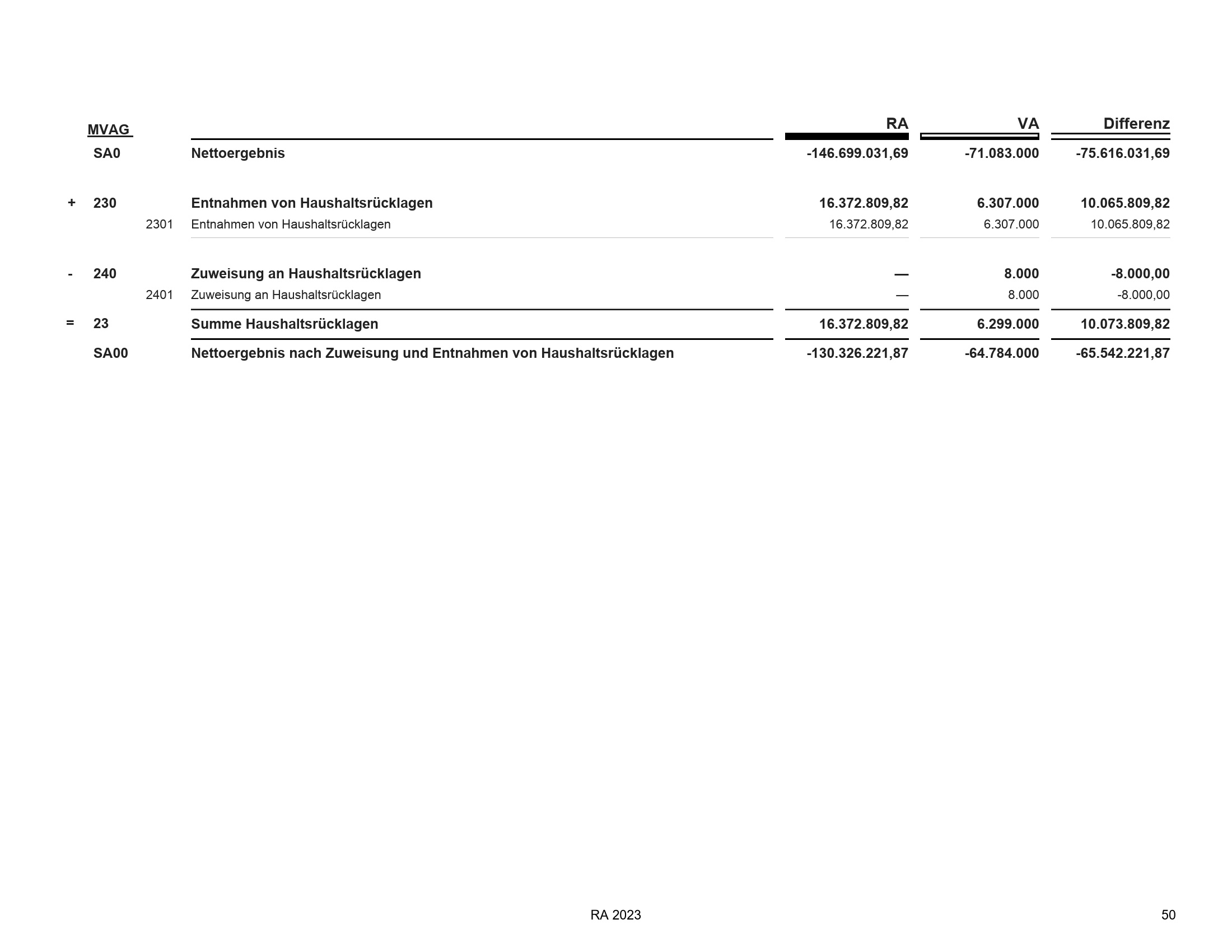 | | MVAG | | | RA | VA | Differenz |
|---|---|---|---|---|---|---|
| | SA0 | | Nettoergebnis | -146.699.031,69 | -71.083.000 | -75.616.031,69 |
| + | 230 | | Entnahmen von Haushaltsrücklagen | 16.372.809,82 | 6.307.000 | 10.065.809,82 |
| | | 2301 | Entnahmen von Haushaltsrücklagen | 16.372.809,82 | 6.307.000 | 10.065.809,82 |
| - | 240 | | Zuweisung an Haushaltsrücklagen | — | 8.000 | -8.000,00 |
| | | 2401 | Zuweisung an Haushaltsrücklagen | — | 8.000 | -8.000,00 |
| = | 23 | | Summe Haushaltsrücklagen | 16.372.809,82 | 6.299.000 | 10.073.809,82 |
| | SA00 | | Nettoergebnis nach Zuweisung und Entnahmen von Haushaltsrücklagen | -130.326.221,87 | -64.784.000 | -65.542.221,87 |

RA 2023

50